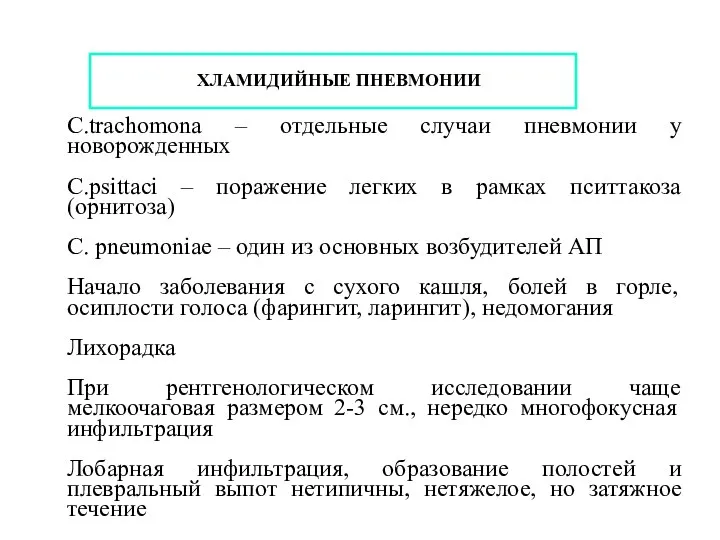 ХЛАМИДИЙНЫЕ ПНЕВМОНИИ

C.trachomona – отдельные случаи пневмонии у новорожденных

C.psittaci – поражение легких в рамках пситтакоза (орнитоза)

C. pneumoniae – один из основных возбудителей АП

Начало заболевания с сухого кашля, болей в горле, осиплости голоса (фарингит, ларингит), недомогания

Лихорадка

При рентгенологическом исследовании чаще мелкоочаговая размером 2-3 см., нередко многофокусная инфильтрация

Лобарная инфильтрация, образование полостей и плевральный выпот нетипичны, нетяжелое, но затяжное течение